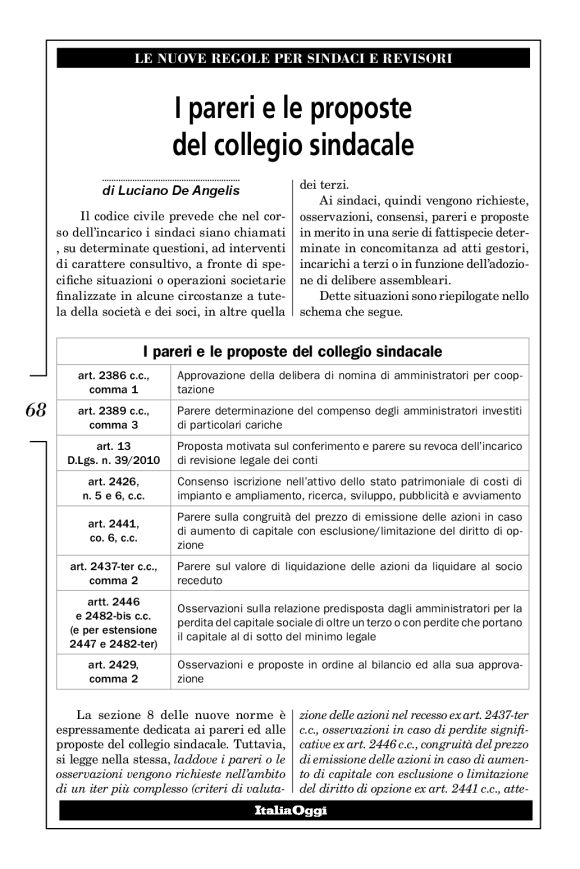 LE NUOVE REGOLE PER SINDACI E REVISORI

I pareri e le proposte del collegio sindacale

di Luciano De Angelis

Il codice civile prevede che nel corso dell'incarico i sindaci siano chiamati , su determinate questioni, ad interventi di carattere consultivo, a fronte di specifiche situazioni o operazioni societarie finalizzate in alcune circostanze a tutela della società e dei soci, in altre quella dei terzi.

Ai sindaci, quindi vengono richieste, osservazioni, consensi, pareri e proposte in merito in una serie di fattispecie determinate in concomitanza ad atti gestori, incarichi a terzi o in funzione dell'adozione di delibere assembleari.

Dette situazioni sono riepilogate nello schema che segue.

68

| I pareri e le proposte del collegio sindacale | |
|---|---|
| art. 2386 c.c., comma 1 | Approvazione della delibera di nomina di amministratori per cooptazione |
| art. 2389 c.c., comma 3 | Parere determinazione del compenso degli amministratori investiti di particolari cariche |
| art. 13 D.Lgs. n. 39/2010 | Proposta motivata sul conferimento e parere su revoca dell'incarico di revisione legale dei conti |
| art. 2426, n. 5 e 6, c.c. | Consenso iscrizione nell'attivo dello stato patrimoniale di costi di impianto e ampliamento, ricerca, sviluppo, pubblicità e avviamento |
| art. 2441, co. 6, c.c. | Parere sulla congruità del prezzo di emissione delle azioni in caso di aumento di capitale con esclusione/limitazione del diritto di opzione |
| art. 2437-ter c.c., comma 2 | Parere sul valore di liquidazione delle azioni da liquidare al socio receduto |
| artt. 2446 e 2482-bis c.c. (e per estensione 2447 e 2482-ter) | Osservazioni sulla relazione predisposta dagli amministratori per la perdita del capitale sociale di oltre un terzo o con perdite che portano il capitale al di sotto del minimo legale |
| art. 2429, comma 2 | Osservazioni e proposte in ordine al bilancio ed alla sua approvazione |

La sezione 8 delle nuove norme è espressamente dedicata ai pareri ed alle proposte del collegio sindacale. Tuttavia, si legge nella stessa, laddove i pareri o le osservazioni vengono richieste nell'ambito di un iter più complesso (criteri di valutazione delle azioni nel recesso ex art. 2437-ter c.c., osservazioni in caso di perdite significative ex art. 2446 c.c., congruità del prezzo di emissione delle azioni in caso di aumento di capitale con esclusione o limitazione del diritto di opzione ex art. 2441 c.c., atte-

ItaliaOggi